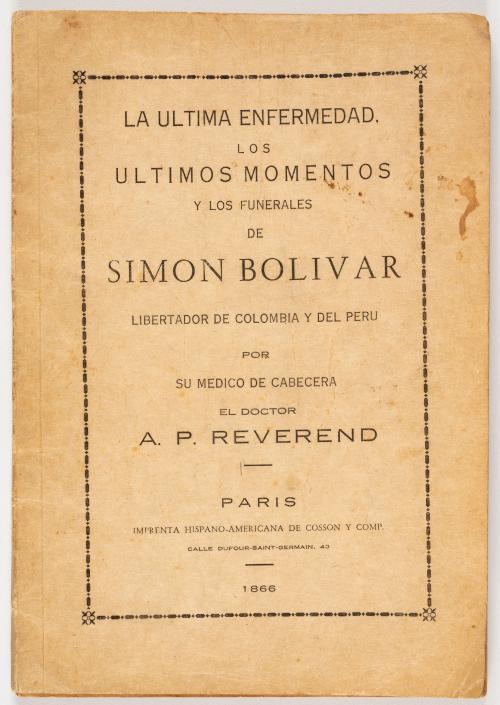 LA ULTIMA ENFERMEDAD.
LOS
ULTIMOS MOMENTOS
Y LOS FUNERALES
DE
SIMON BOLIVAR
LIBERTADOR DE COLOMBIA Y DEL PERU
POR
SU MEDICO DE CABECERA
EL DOCTOR
A. P. REVEREND

PARIS
IMPRENTA HISPANO-AMERICANA DE COSSON Y COMP.
CALLE DUFOUR-SAINT-GERMAIN, 43

1866